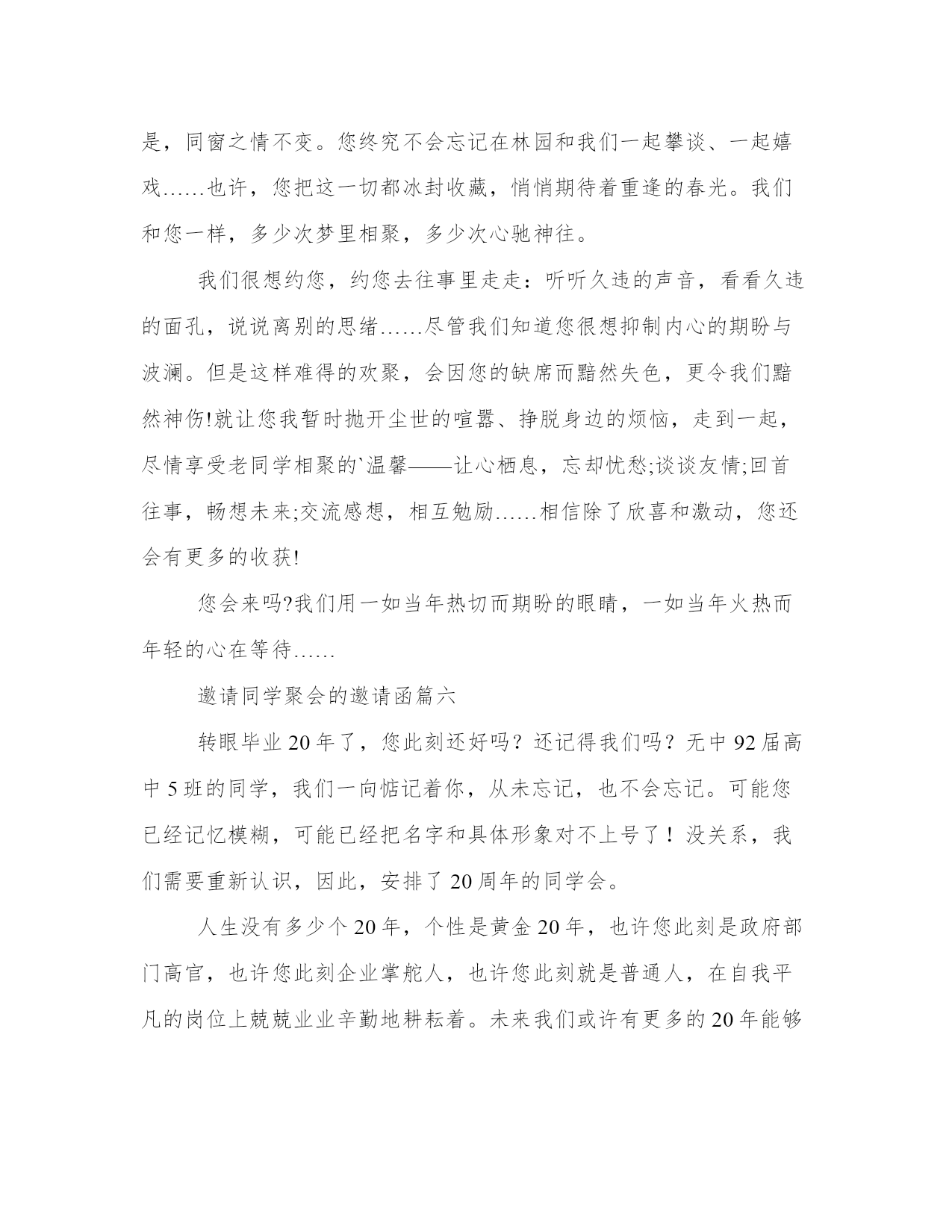 是，同窗之情不变。您终究不会忘记在林园和我们一起攀谈、一起嬉戏……也许，您把这一切都冰封收藏，悄悄期待着重逢的春光。我们和您一样，多少次梦里相聚，多少次心驰神往。

我们很想约您，约您去往事里走走：听听久违的声音，看看久违的面孔，说说离别的思绪……尽管我们知道您很想抑制内心的期盼与波澜。但是这样难得的欢聚，会因您的缺席而黯然失色，更令我们黯然神伤!就让您我暂时抛开尘世的喧嚣、挣脱身边的烦恼，走到一起，尽情享受老同学相聚的`温馨——让心栖息，忘却忧愁;谈谈友情;回首往事，畅想未来;交流感想，相互勉励……相信除了欣喜和激动，您还会有更多的收获!

您会来吗?我们用一如当年热切而期盼的眼睛，一如当年火热而年轻的心在等待……

邀请同学聚会的邀请函篇六

转眼毕业20年了，您此刻还好吗？还记得我们吗？无中92届高中5班的同学，我们一向惦记着你，从未忘记，也不会忘记。可能您已经记忆模糊，可能已经把名字和具体形象对不上号了！没关系，我们需要重新认识，因此，安排了20周年的同学会。

人生没有多少个20年，个性是黄金20年，也许您此刻是政府部门高官，也许您此刻企业掌舵人，也许您此刻就是普通人，在自我平凡的岗位上兢兢业业辛勤地耕耘着。未来我们或许有更多的20年能够